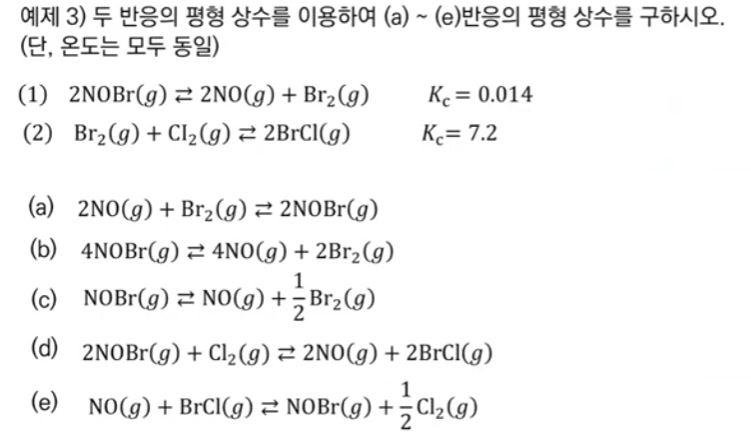 예제 3) 두 반응의 평형 상수를 이용하여 (a) ~ (e)반응의 평형 상수를 구하시오. (단, 온도는 모두 동일)

(1) $2NOBr(g) \rightleftarrows 2NO(g) + Br_2(g)$ $K_c = 0.014$

(2) $Br_2(g) + Cl_2(g) \rightleftarrows 2BrCl(g)$ $K_c = 7.2$

(a) $2NO(g) + Br_2(g) \rightleftarrows 2NOBr(g)$

(b) $4NOBr(g) \rightleftarrows 4NO(g) + 2Br_2(g)$

(c) $NOBr(g) \rightleftarrows NO(g) + \frac{1}{2}Br_2(g)$

(d) $2NOBr(g) + Cl_2(g) \rightleftarrows 2NO(g) + 2BrCl(g)$

(e) $NO(g) + BrCl(g) \rightleftarrows NOBr(g) + \frac{1}{2}Cl_2(g)$